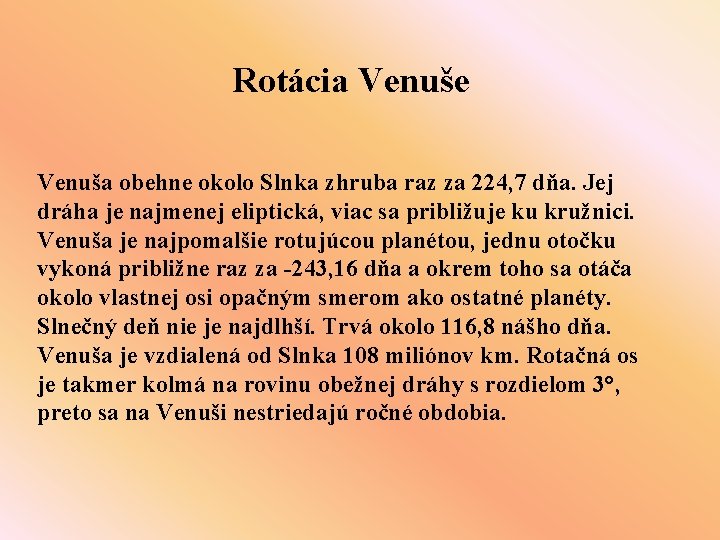 Rotácia Venuše

Venuša obehne okolo Slnka zhruba raz za 224,7 dňa. Jej dráha je najmenej eliptická, viac sa približuje ku kružnici. Venuša je najpomalšie rotujúcou planétou, jednu otočku vykoná približne raz za -243,16 dňa a okrem toho sa otáča okolo vlastnej osi opačným smerom ako ostatné planéty. Slnečný deň nie je najdlhší. Trvá okolo 116,8 nášho dňa. Venuša je vzdialená od Slnka 108 miliónov km. Rotačná os je takmer kolmá na rovinu obežnej dráhy s rozdielom 3°, preto sa na Venuši nestriedajú ročné obdobia.